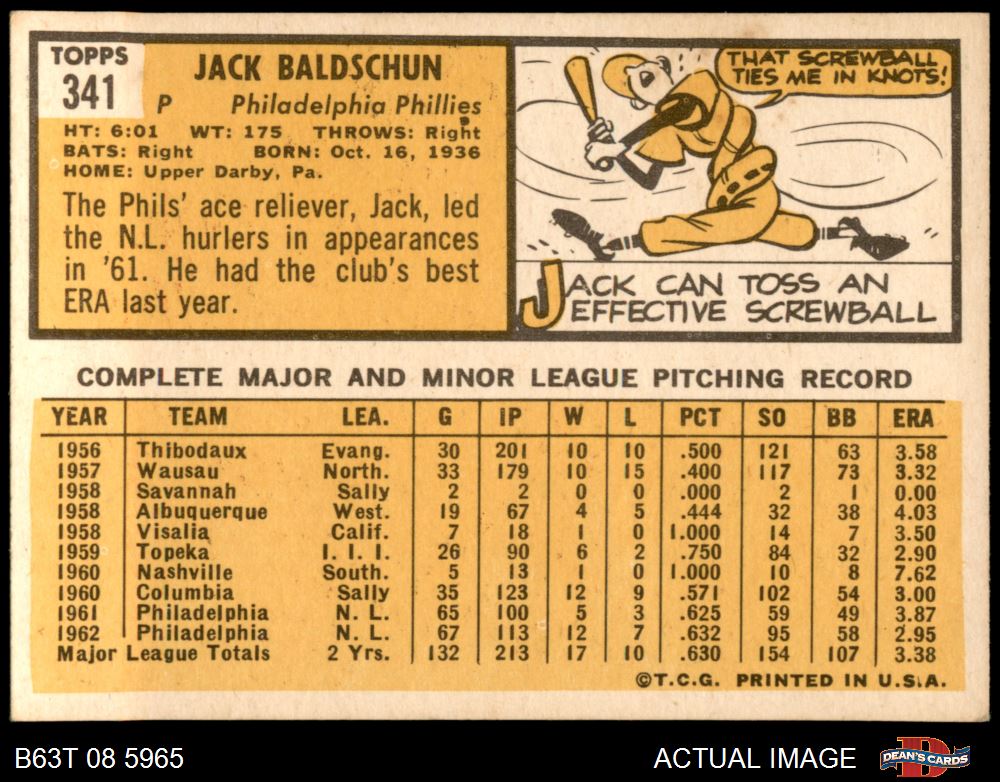 TOPPS
341

JACK BALDSCHUN
P Philadelphia Phillies

HT: 6:01 WT: 175 THROWS: Right
BATS: Right BORN: Oct. 16, 1936
HOME: Upper Darby, Pa.

The Phils' ace reliever, Jack, led the N.L. hurlers in appearances in '61. He had the club's best ERA last year.

THAT SCREWBALL TIES ME IN KNOTS!

JACK CAN TOSS AN EFFECTIVE SCREWBALL

COMPLETE MAJOR AND MINOR LEAGUE PITCHING RECORD

| YEAR | TEAM | LEA. | G | IP | W | L | PCT | SO | BB | ERA |
|---|---|---|---|---|---|---|---|---|---|---|
| 1956 | Thibodaux | Evang. | 30 | 201 | 10 | 10 | .500 | 121 | 63 | 3.58 |
| 1957 | Wausau | North. | 33 | 179 | 10 | 15 | .400 | 117 | 73 | 3.32 |
| 1958 | Savannah | Sally | 2 | 2 | 0 | 0 | .000 | 2 | 1 | 0.00 |
| 1958 | Albuquerque | West. | 19 | 67 | 4 | 5 | .444 | 32 | 38 | 4.03 |
| 1958 | Visalia | Calif. | 7 | 18 | 1 | 0 | 1.000 | 14 | 7 | 3.50 |
| 1959 | Topeka | I. I. I. | 26 | 90 | 6 | 2 | .750 | 84 | 32 | 2.90 |
| 1960 | Nashville | South. | 5 | 13 | 1 | 0 | 1.000 | 10 | 8 | 7.62 |
| 1960 | Columbia | Sally | 35 | 123 | 12 | 9 | .571 | 102 | 54 | 3.00 |
| 1961 | Philadelphia | N. L. | 65 | 100 | 5 | 3 | .625 | 59 | 49 | 3.87 |
| 1962 | Philadelphia | N. L. | 67 | 113 | 12 | 7 | .632 | 95 | 58 | 2.95 |
| Major League Totals | | 2 Yrs. | 132 | 213 | 17 | 10 | .630 | 154 | 107 | 3.38 |

©T.C.G. PRINTED IN U.S.A.

B63T 08 5965

ACTUAL IMAGE

DEAN'S CARDS